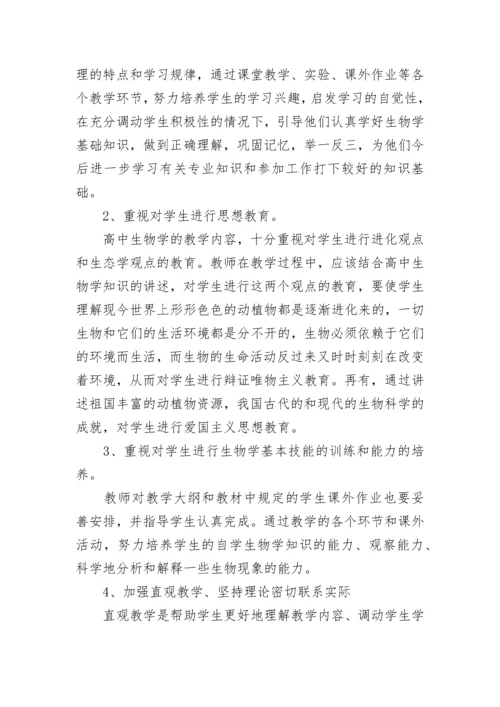 理的特点和学习规律，通过课堂教学、实验、课外作业等各个教学环节，努力培养学生的学习兴趣，启发学习的自觉性，在充分调动学生积极性的情况下，引导他们认真学好生物学基础知识，做到正确理解，巩固记忆，举一反三，为他们今后进一步学习有关专业知识和参加工作打下较好的知识基础。

2、重视对学生进行思想教育。

高中生物学的教学内容，十分重视对学生进行进化观点和生态学观点的教育。教师在教学过程中，应该结合高中生物学知识的讲述，对学生进行这两个观点的教育，要使学生理解现今世界上形形色色的动植物都是逐渐进化来的，一切生物和它们的生活环境都是分不开的，生物必须依赖于它们的环境而生活，而生物的生命活动反过来又时时刻刻在改变着环境，从而对学生进行辩证唯物主义教育。再有，通过讲述祖国丰富的动植物资源，我国古代的和现代的生物科学的成就，对学生进行爱国主义思想教育。

3、重视对学生进行生物学基本技能的训练和能力的培养。

教师对教学大纲和教材中规定的学生课外作业也要妥善安排，并指导学生认真完成。通过教学的各个环节和课外活动，努力培养学生的自学生物学知识的能力、观察能力、科学地分析和解释一些生物现象的能力。

4、加强直观教学、坚持理论密切联系实际

直观教学是帮助学生更好地理解教学内容、调动学生学